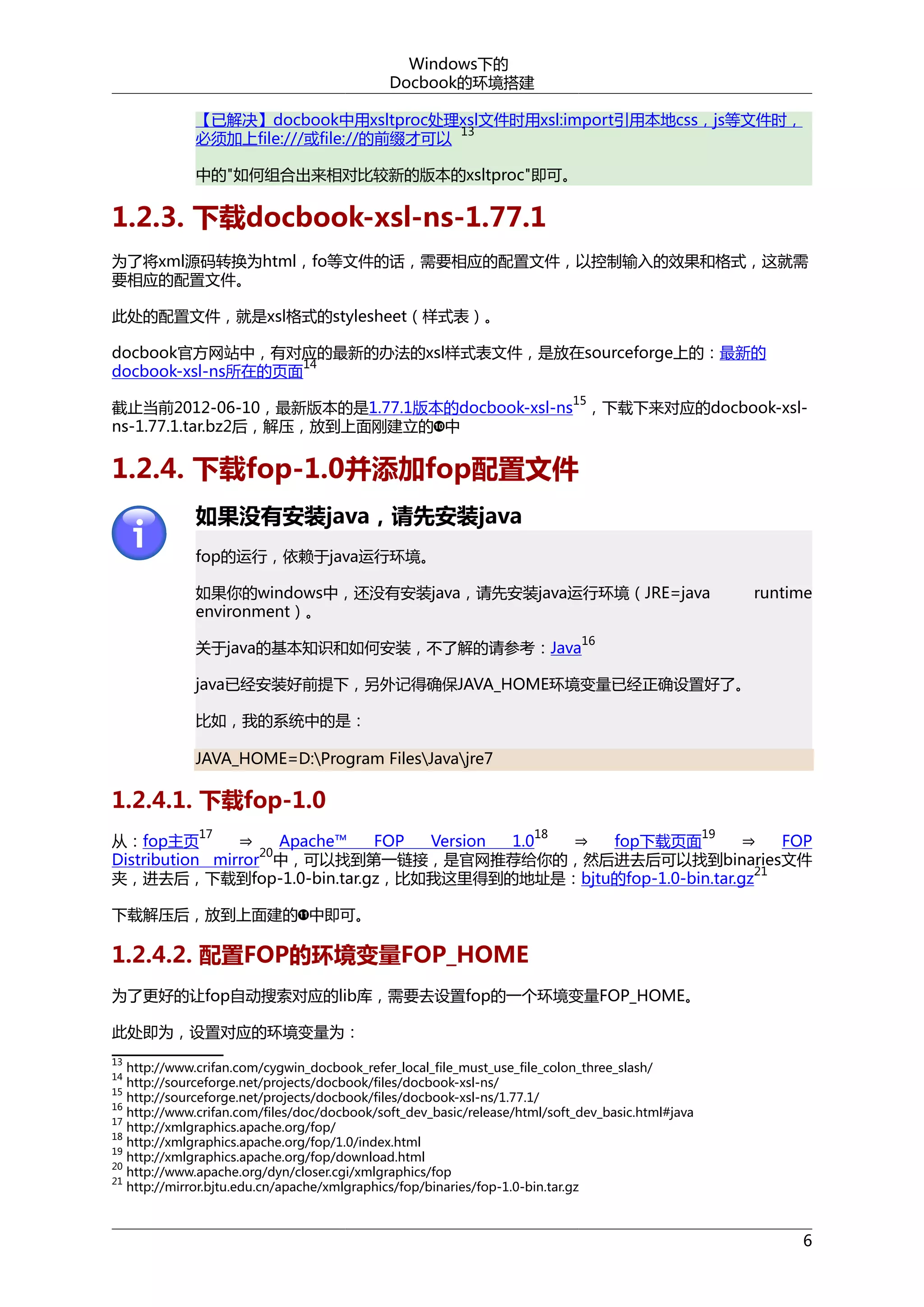 Windows下的
Docbook的环境搭建

【已解决】docbook中用xsltproc处理xsl文件时用xsl:import引用本地css，js等文件时，必须加上file:///或file://的前缀才可以 $^{13}$

中的"如何组合出来相对比较新的版本的xsltproc"即可。

1.2.3. 下载docbook-xsl-ns-1.77.1

为了将xml源码转换为html，fo等文件的话，需要相应的配置文件，以控制输入的效果和格式，这就需要相应的配置文件。

此处的配置文件，就是xsl格式的stylesheet（样式表）。

docbook官方网站中，有对应的最新的办法的xsl样式表文件，是放在sourceforge上的：最新的docbook-xsl-ns所在的页面$^{14}$

截止当前2012-06-10，最新版本的是1.77.1版本的docbook-xsl-ns$^{15}$，下载下来对应的docbook-xsl-ns-1.77.1.tar.bz2后，解压，放到上面刚建立的❿中

1.2.4. 下载fop-1.0并添加fop配置文件

如果没有安装java，请先安装java

fop的运行，依赖于java运行环境。

如果你的windows中，还没有安装java，请先安装java运行环境（JRE=java runtime environment）。

关于java的基本知识和如何安装，不了解的请参考：Java$^{16}$

java已经安装好前提下，另外记得确保JAVA_HOME环境变量已经正确设置好了。

比如，我的系统中的是：

JAVA_HOME=D:\Program Files\Java\jre7

1.2.4.1. 下载fop-1.0

从：fop主页$^{17}$ ⇒ Apache™ FOP Version 1.0$^{18}$ ⇒ fop下载页面$^{19}$ ⇒ FOP Distribution mirror$^{20}$中，可以找到第一链接，是官网推荐给你的，然后进去后可以找到binaries文件夹，进去后，下载到fop-1.0-bin.tar.gz，比如我这里得到的地址是：bjtu的fop-1.0-bin.tar.gz$^{21}$

下载解压后，放到上面建的⓫中即可。

1.2.4.2. 配置FOP的环境变量FOP_HOME

为了更好的让fop自动搜索对应的lib库，需要去设置fop的一个环境变量FOP_HOME。

此处即为，设置对应的环境变量为：

$^{13}$ http://www.crifan.com/cygwin_docbook_refer_local_file_must_use_file_colon_three_slash/
$^{14}$ http://sourceforge.net/projects/docbook/files/docbook-xsl-ns/
$^{15}$ http://sourceforge.net/projects/docbook/files/docbook-xsl-ns/1.77.1/
$^{16}$ http://www.crifan.com/files/doc/docbook/soft_dev_basic/release/html/soft_dev_basic.html#java
$^{17}$ http://xmlgraphics.apache.org/fop/
$^{18}$ http://xmlgraphics.apache.org/fop/1.0/index.html
$^{19}$ http://xmlgraphics.apache.org/fop/download.html
$^{20}$ http://www.apache.org/dyn/closer.cgi/xmlgraphics/fop
$^{21}$ http://mirror.bjtu.edu.cn/apache/xmlgraphics/fop/binaries/fop-1.0-bin.tar.gz

6